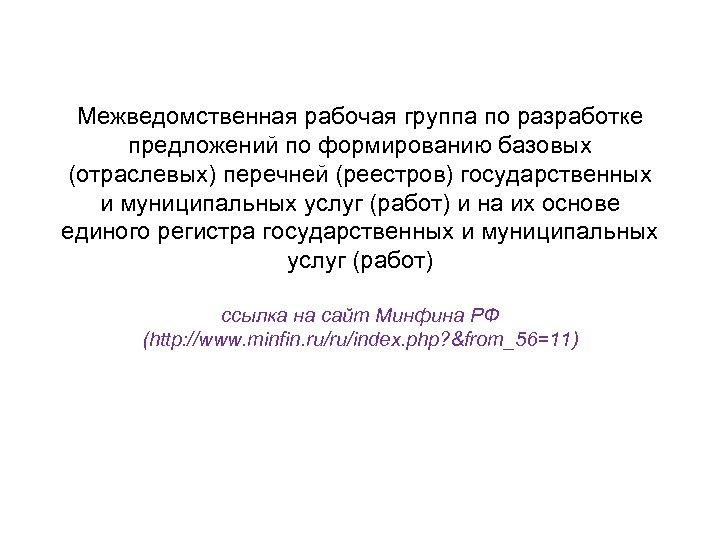 Межведомственная рабочая группа по разработке предложений по формированию базовых (отраслевых) перечней (реестров) государственных и муниципальных услуг (работ) и на их основе единого регистра государственных и муниципальных услуг (работ)

ссылка на сайт Минфина РФ (http://www.minfin.ru/ru/index.php?&from_56=11)